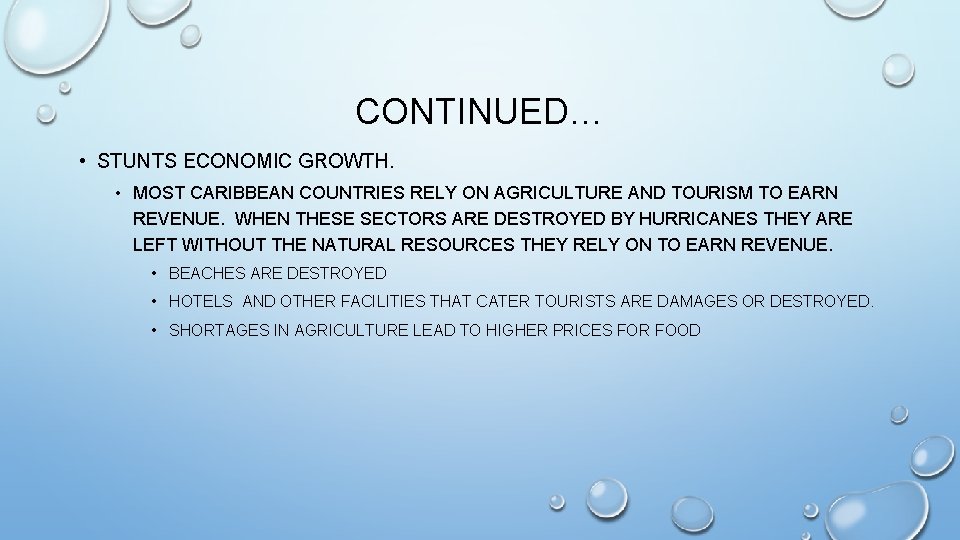 CONTINUED…

• STUNTS ECONOMIC GROWTH.

• MOST CARIBBEAN COUNTRIES RELY ON AGRICULTURE AND TOURISM TO EARN REVENUE. WHEN THESE SECTORS ARE DESTROYED BY HURRICANES THEY ARE LEFT WITHOUT THE NATURAL RESOURCES THEY RELY ON TO EARN REVENUE.

• BEACHES ARE DESTROYED

• HOTELS AND OTHER FACILITIES THAT CATER TOURISTS ARE DAMAGES OR DESTROYED.

• SHORTAGES IN AGRICULTURE LEAD TO HIGHER PRICES FOR FOOD